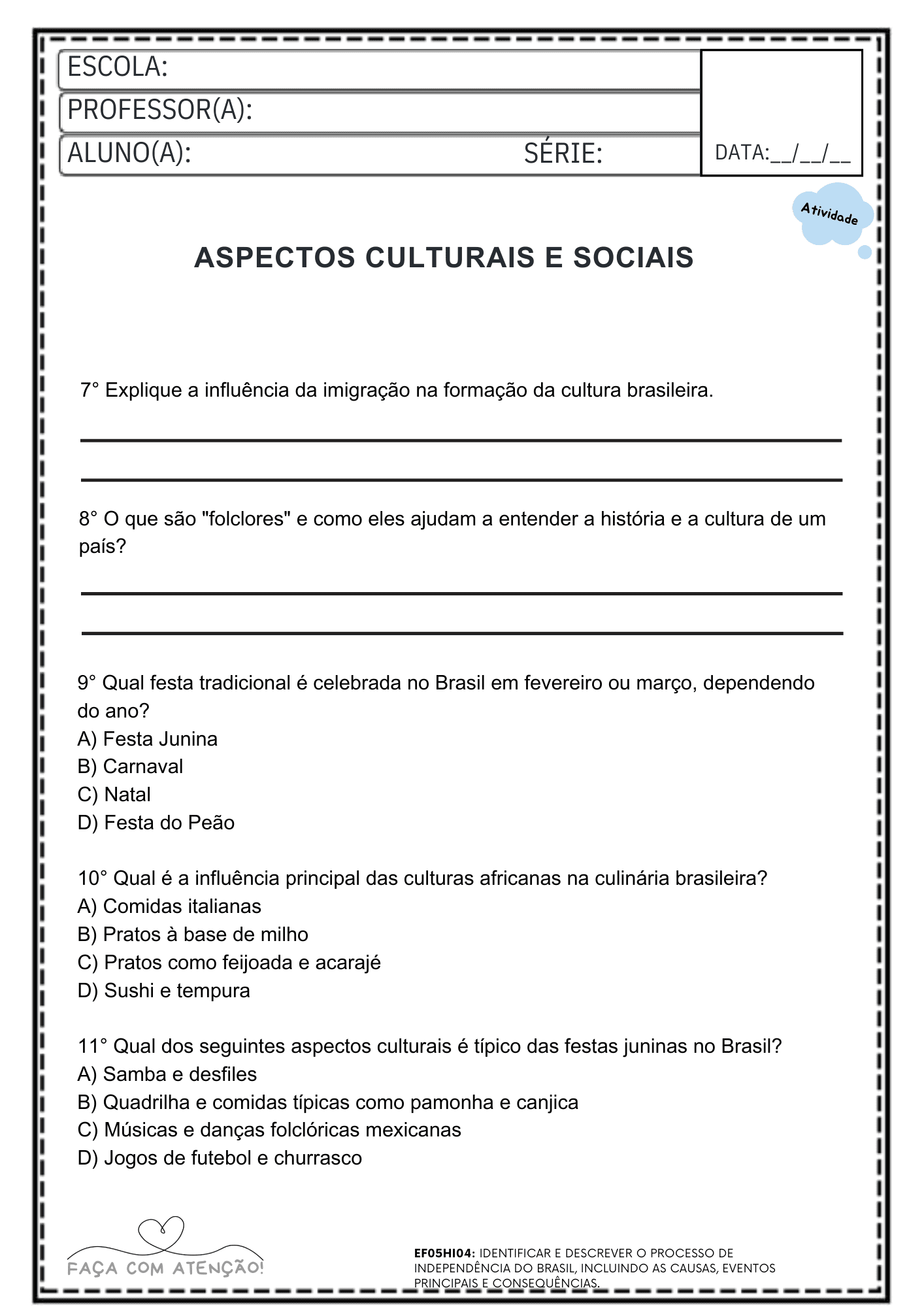 ESCOLA:
PROFESSOR(A):
ALUNO(A): SÉRIE:
DATA:__/__/__

Atividade

ASPECTOS CULTURAIS E SOCIAIS

7° Explique a influência da imigração na formação da cultura brasileira.

8° O que são "folclores" e como eles ajudam a entender a história e a cultura de um país?

9° Qual festa tradicional é celebrada no Brasil em fevereiro ou março, dependendo do ano?
A) Festa Junina
B) Carnaval
C) Natal
D) Festa do Peão

10° Qual é a influência principal das culturas africanas na culinária brasileira?
A) Comidas italianas
B) Pratos à base de milho
C) Pratos como feijoada e acarajé
D) Sushi e tempura

11° Qual dos seguintes aspectos culturais é típico das festas juninas no Brasil?
A) Samba e desfiles
B) Quadrilha e comidas típicas como pamonha e canjica
C) Músicas e danças folclóricas mexicanas
D) Jogos de futebol e churrasco

FAÇA COM ATENÇÃO!

EF05HI04: IDENTIFICAR E DESCREVER O PROCESSO DE INDEPENDÊNCIA DO BRASIL, INCLUINDO AS CAUSAS, EVENTOS PRINCIPAIS E CONSEQUÊNCIAS.